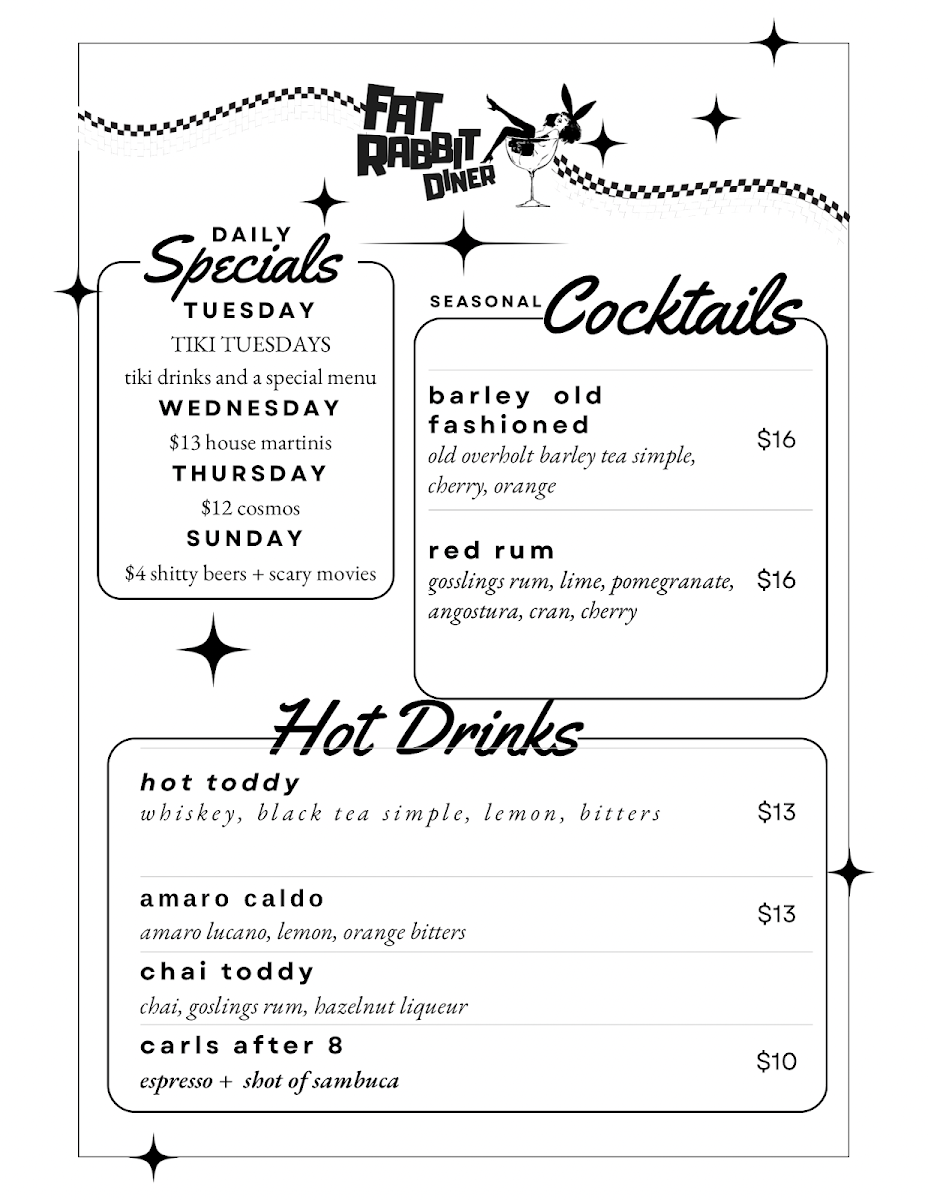 FAT RABBIT DINER

DAILY Specials

TUESDAY
TIKI TUESDAYS
tiki drinks and a special menu

WEDNESDAY
$13 house martinis

THURSDAY
$12 cosmos

SUNDAY
$4 shitty beers + scary movies

SEASONAL Cocktails

barley old fashioned
old overholt barley tea simple, cherry, orange
$16

red rum
gosslings rum, lime, pomegranate, angostura, cran, cherry
$16

Hot Drinks

hot toddy
whiskey, black tea simple, lemon, bitters
$13

amaro caldo
amaro lucano, lemon, orange bitters
$13

chai toddy
chai, goslings rum, hazelnut liqueur

carls after 8
espresso + shot of sambuca
$10